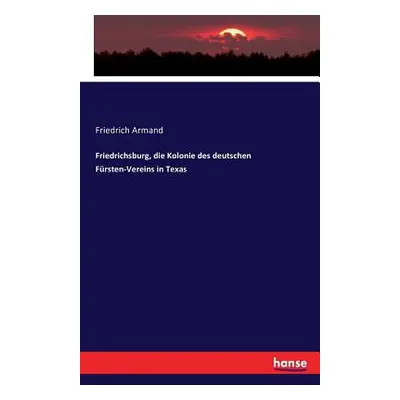 Friedrich Armand

Friedrichsburg, die Kolonie des deutschen Fürsten-Vereins in Texas

hanse